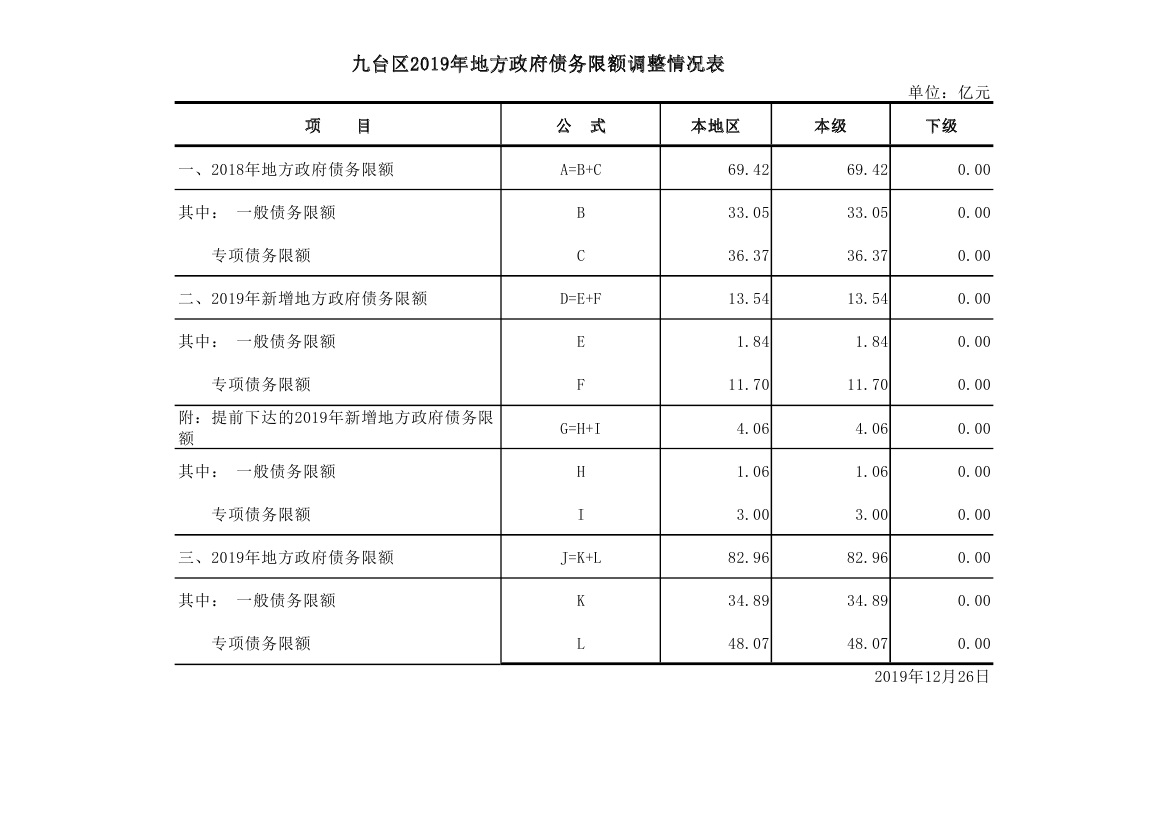 九台区2019年地方政府债务限额调整情况表

单位：亿元

| 项　　目 | 公　式 | 本地区 | 本级 | 下级 |
|---|---|---|---|---|
| 一、2018年地方政府债务限额 | A=B+C | 69.42 | 69.42 | 0.00 |
| 其中：　一般债务限额 | B | 33.05 | 33.05 | 0.00 |
| 专项债务限额 | C | 36.37 | 36.37 | 0.00 |
| 二、2019年新增地方政府债务限额 | D=E+F | 13.54 | 13.54 | 0.00 |
| 其中：　一般债务限额 | E | 1.84 | 1.84 | 0.00 |
| 专项债务限额 | F | 11.70 | 11.70 | 0.00 |
| 附：提前下达的2019年新增地方政府债务限额 | G=H+I | 4.06 | 4.06 | 0.00 |
| 其中：　一般债务限额 | H | 1.06 | 1.06 | 0.00 |
| 专项债务限额 | I | 3.00 | 3.00 | 0.00 |
| 三、2019年地方政府债务限额 | J=K+L | 82.96 | 82.96 | 0.00 |
| 其中：　一般债务限额 | K | 34.89 | 34.89 | 0.00 |
| 专项债务限额 | L | 48.07 | 48.07 | 0.00 |

2019年12月26日